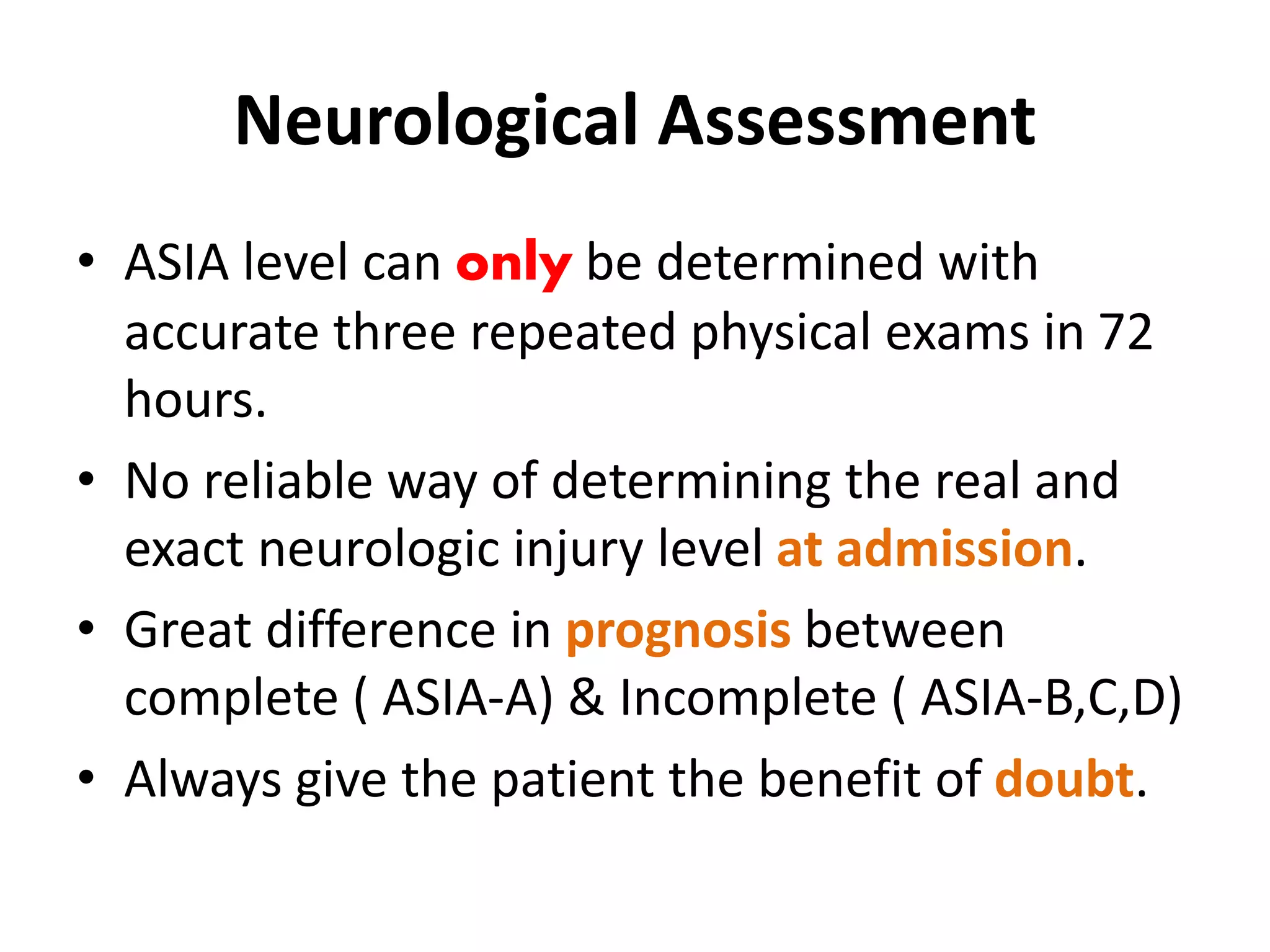 Neurological Assessment

• ASIA level can only be determined with accurate three repeated physical exams in 72 hours.

• No reliable way of determining the real and exact neurologic injury level at admission.

• Great difference in prognosis between complete ( ASIA-A) & Incomplete ( ASIA-B,C,D)

• Always give the patient the benefit of doubt.